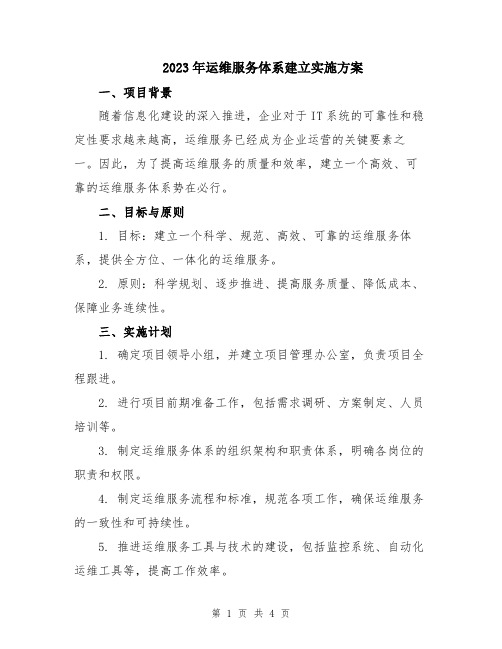 2023年运维服务体系建立实施方案

一、项目背景

随着信息化建设的深入推进，企业对于IT系统的可靠性和稳定性要求越来越高，运维服务已经成为企业运营的关键要素之一。因此，为了提高运维服务的质量和效率，建立一个高效、可靠的运维服务体系势在必行。

二、目标与原则

1. 目标：建立一个科学、规范、高效、可靠的运维服务体系，提供全方位、一体化的运维服务。

2. 原则：科学规划、逐步推进、提高服务质量、降低成本、保障业务连续性。

三、实施计划

1. 确定项目领导小组，并建立项目管理办公室，负责项目全程跟进。

2. 进行项目前期准备工作，包括需求调研、方案制定、人员培训等。

3. 制定运维服务体系的组织架构和职责体系，明确各岗位的职责和权限。

4. 制定运维服务流程和标准，规范各项工作，确保运维服务的一致性和可持续性。

5. 推进运维服务工具与技术的建设，包括监控系统、自动化运维工具等，提高工作效率。

第 1 页 共 4 页